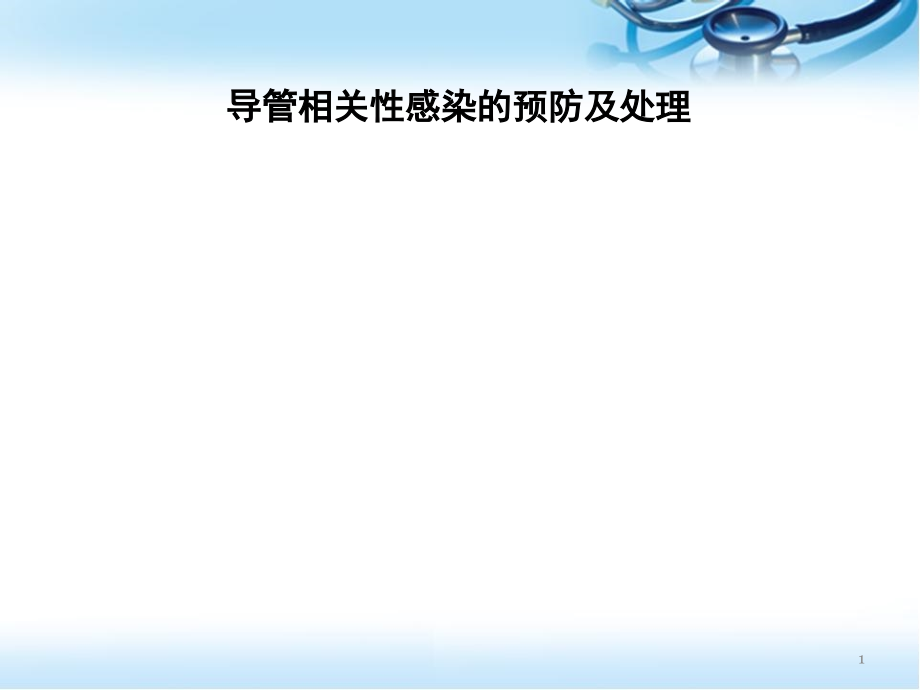 导管相关性感染的预防及处理

1